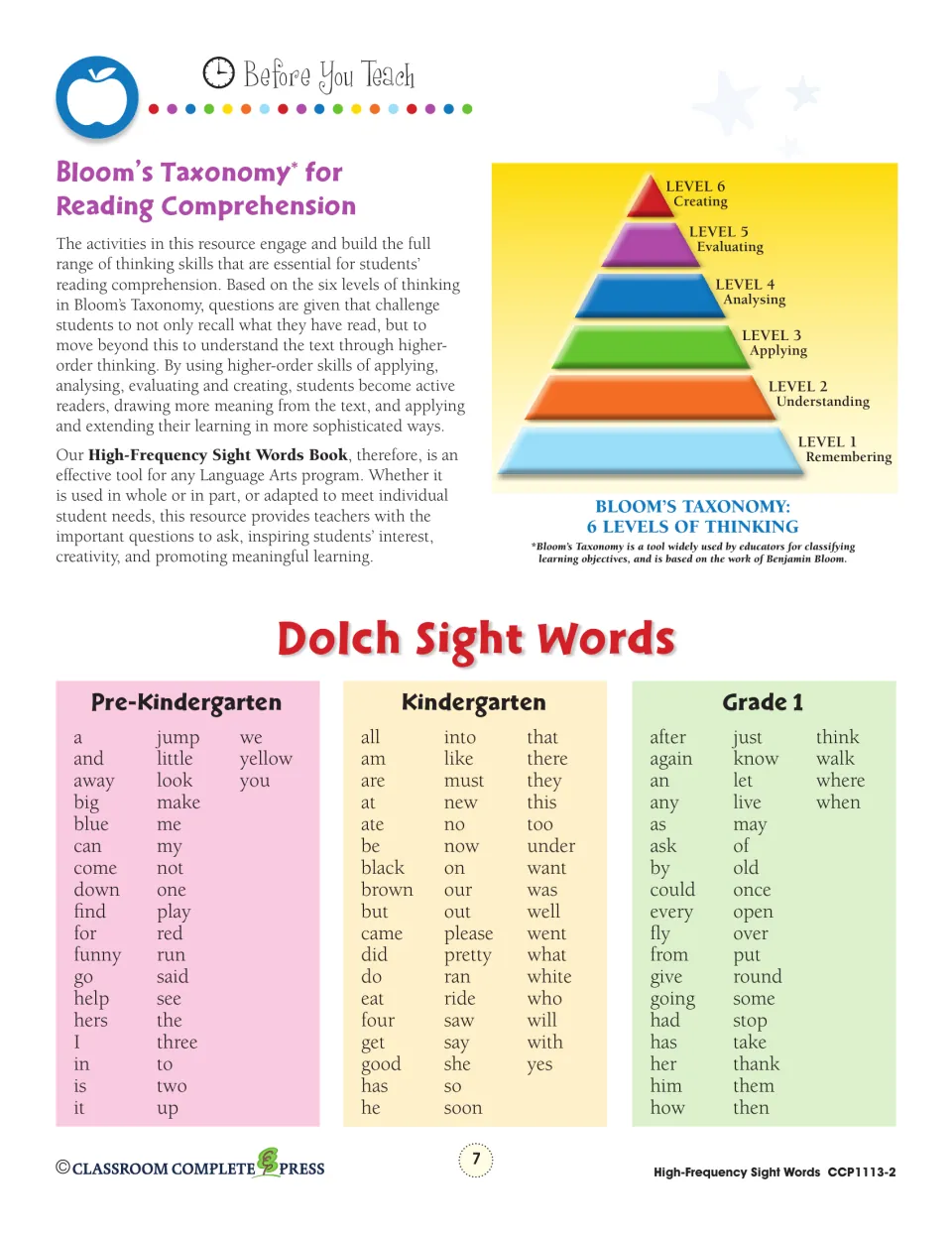 Before You Teach

Bloom's Taxonomy* for Reading Comprehension

The activities in this resource engage and build the full range of thinking skills that are essential for students' reading comprehension. Based on the six levels of thinking in Bloom's Taxonomy, questions are given that challenge students to not only recall what they have read, but to move beyond this to understand the text through higher-order thinking. By using higher-order skills of applying, analysing, evaluating and creating, students become active readers, drawing more meaning from the text, and applying and extending their learning in more sophisticated ways.

Our High-Frequency Sight Words Book, therefore, is an effective tool for any Language Arts program. Whether it is used in whole or in part, or adapted to meet individual student needs, this resource provides teachers with the important questions to ask, inspiring students' interest, creativity, and promoting meaningful learning.

LEVEL 6
Creating

LEVEL 5
Evaluating

LEVEL 4
Analysing

LEVEL 3
Applying

LEVEL 2
Understanding

LEVEL 1
Remembering

BLOOM'S TAXONOMY:
6 LEVELS OF THINKING

*Bloom's Taxonomy is a tool widely used by educators for classifying learning objectives, and is based on the work of Benjamin Bloom.

Dolch Sight Words

Pre-Kindergarten

a
and
away
big
blue
can
come
down
find
for
funny
go
help
hers
I
in
is
it

jump
little
look
make
me
my
not
one
play
red
run
said
see
the
three
to
two
up

we
yellow
you

Kindergarten

all
am
are
at
ate
be
black
brown
but
came
did
do
eat
four
get
good
has
he

into
like
must
new
no
now
on
our
out
please
pretty
ran
ride
saw
say
she
so
soon

that
there
they
this
too
under
want
was
well
went
what
white
who
will
with
yes

Grade 1

after
again
an
any
as
ask
by
could
every
fly
from
give
going
had
has
her
him
how

just
know
let
live
may
of
old
once
open
over
put
round
some
stop
take
thank
them
then

think
walk
where
when

©CLASSROOM COMPLETE PRESS

7

High-Frequency Sight Words CCP1113-2